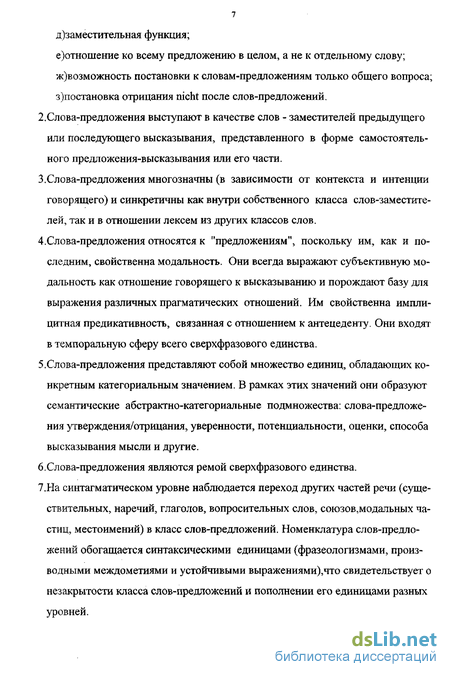 7

д)заместительная функция;

е)отношение ко всему предложению в целом, а не к отдельному слову;

ж)возможность постановки к словам-предложениям только общего вопроса;

з)постановка отрицания nicht после слов-предложений.

2.Слова-предложения выступают в качестве слов - заместителей предыдущего или последующего высказывания, представленного в форме самостоятельного предложения-высказывания или его части.

3.Слова-предложения многозначны (в зависимости от контекста и интенции говорящего) и синкретичны как внутри собственного класса слов-заместителей, так и в отношении лексем из других классов слов.

4.Слова-предложения относятся к "предложениям", поскольку им, как и последним, свойственна модальность. Они всегда выражают субъективную модальность как отношение говорящего к высказыванию и порождают базу для выражения различных прагматических отношений. Им свойственна имплицитная предикативность, связанная с отношением к антецеденту. Они входят в темпоральную сферу всего сверхфразового единства.

5.Слова-предложения представляют собой множество единиц, обладающих конкретным категориальным значением. В рамках этих значений они образуют семантические абстрактно-категориальные подмножества: слова-предложения утверждения/отрицания, уверенности, потенциальности, оценки, способа высказывания мысли и другие.

6.Слова-предложения являются ремой сверхфразового единства.

7.На синтагматическом уровне наблюдается переход других частей речи (существительных, наречий, глаголов, вопросительных слов, союзов,модальных частиц, местоимений) в класс слов-предложений. Номенклатура слов-предложений обогащается синтаксическими единицами (фразеологизмами, производными междометиями и устойчивыми выражениями),что свидетельствует о незакрытости класса слов-предложений и пополнении его единицами разных уровней.

dsLib.net
библиотека диссертаций